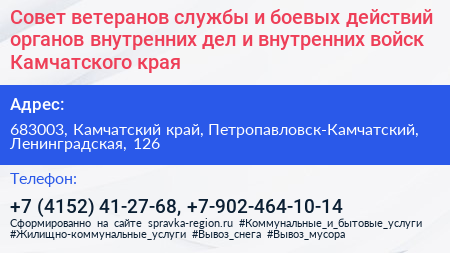 Совет ветеранов службы и боевых действий органов внутренних дел и внутренних войск Камчатского края

Адрес:

683003, Камчатский край, Петропавловск-Камчатский, Ленинградская, 126

Телефон:

+7 (4152) 41-27-68, +7-902-464-10-14

Сформированно на сайте spravka-region.ru #Коммунальные_и_бытовые_услуги #Жилищно-коммунальные_услуги #Вывоз_снега #Вывоз_мусора